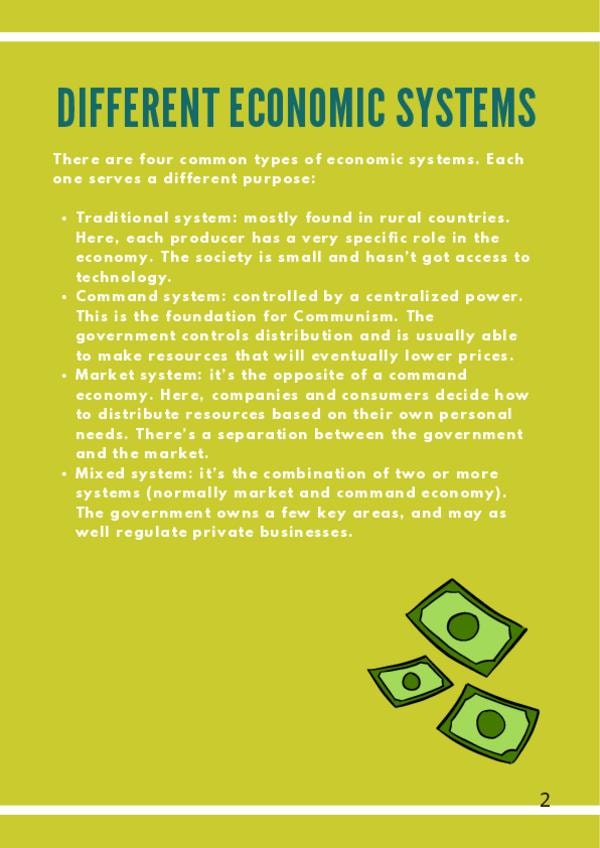 DIFFERENT ECONOMIC SYSTEMS

There are four common types of economic systems. Each one serves a different purpose:

• Traditional system: mostly found in rural countries. Here, each producer has a very specific role in the economy. The society is small and hasn't got access to technology.
• Command system: controlled by a centralized power. This is the foundation for Communism. The government controls distribution and is usually able to make resources that will eventually lower prices.
• Market system: it's the opposite of a command economy. Here, companies and consumers decide how to distribute resources based on their own personal needs. There's a separation between the government and the market.
• Mixed system: it's the combination of two or more systems (normally market and command economy). The government owns a few key areas, and may as well regulate private businesses.

2